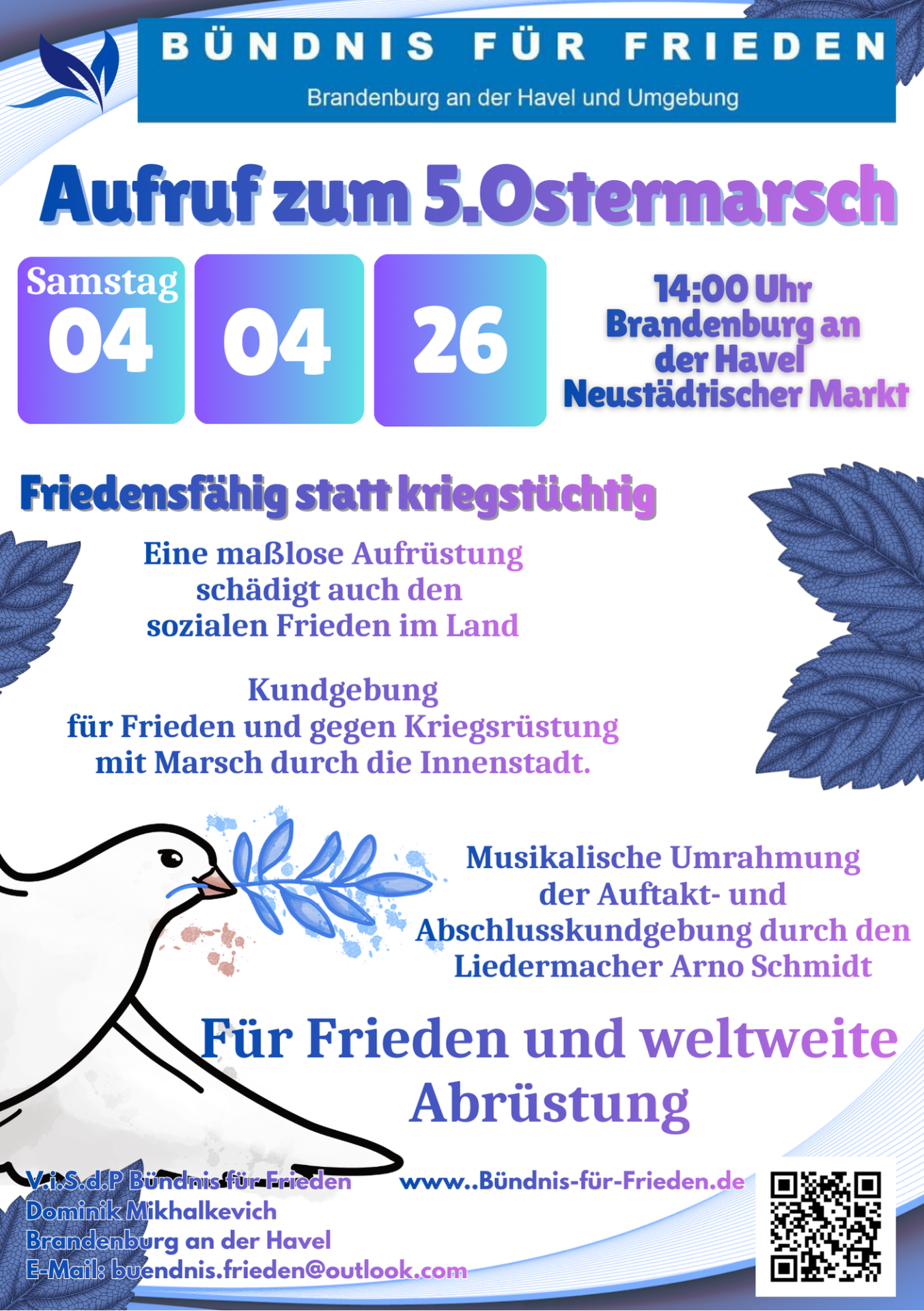 BÜNDNIS FÜR FRIEDEN

Brandenburg an der Havel und Umgebung

Aufruf zum 5.Ostermarsch

Samstag
04

04

26

14:00 Uhr
Brandenburg an der Havel
Neustädtischer Markt

Friedensfähig statt kriegstüchtig

Eine maßlose Aufrüstung schädigt auch den sozialen Frieden im Land

Kundgebung
für Frieden und gegen Kriegsrüstung
mit Marsch durch die Innenstadt.

Musikalische Umrahmung der Auftakt- und Abschlusskundgebung durch den Liedermacher Arno Schmidt

Für Frieden und weltweite Abrüstung

V.i.S.d.P Bündnis für Frieden
Dominik Mikhalkevich
Brandenburg an der Havel
E-Mail: buendnis.frieden@outlook.com

www..Bündnis-für-Frieden.de